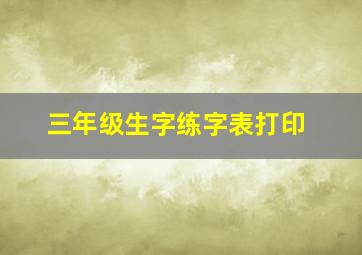 三年级生字练字表打印